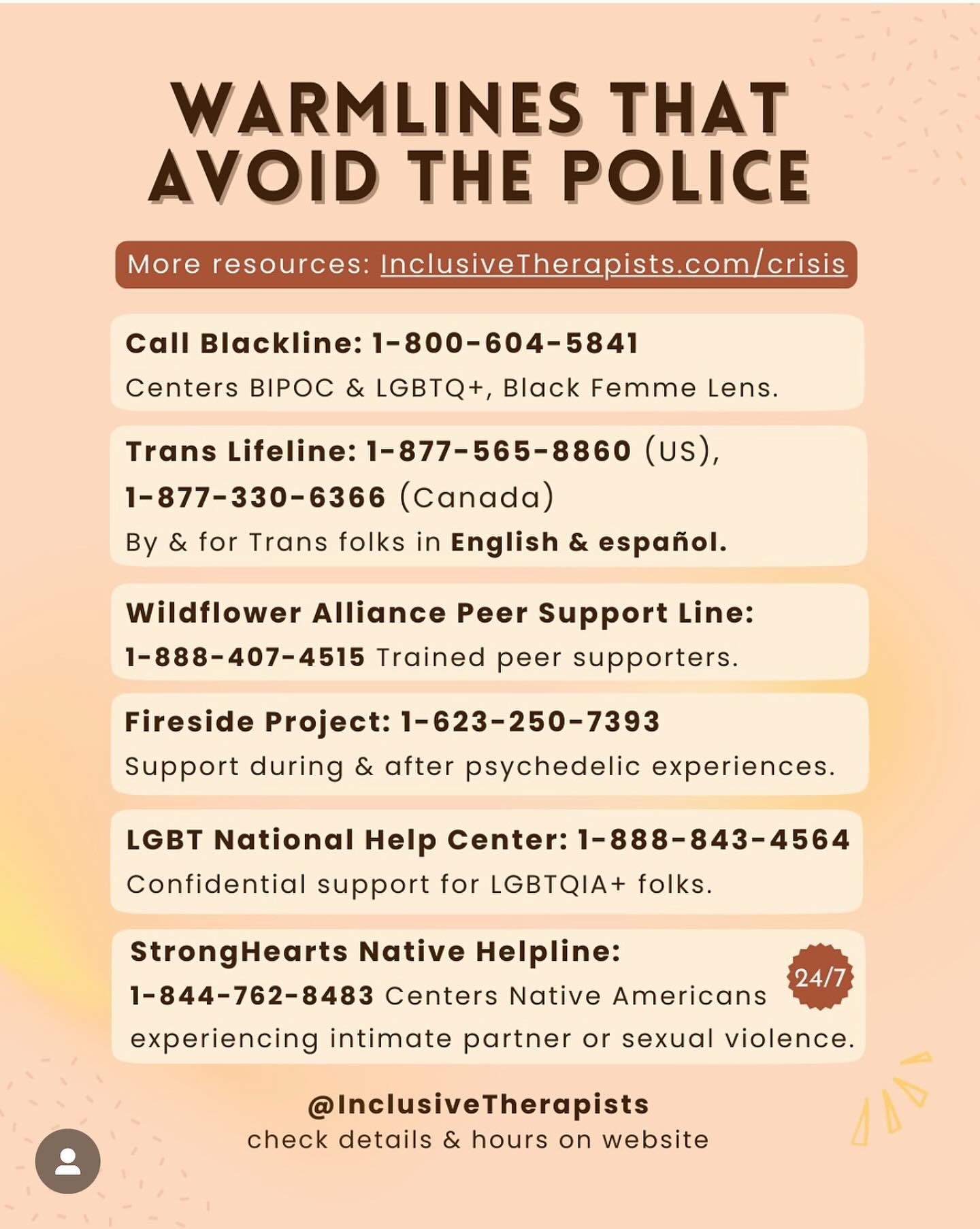 WARMLINES THAT AVOID THE POLICE

More resources: InclusiveTherapists.com/crisis

Call Blackline: 1-800-604-5841
Centers BIPOC & LGBTQ+, Black Femme Lens.

Trans Lifeline: 1-877-565-8860 (US), 1-877-330-6366 (Canada)
By & for Trans folks in English & español.

Wildflower Alliance Peer Support Line: 1-888-407-4515 Trained peer supporters.

Fireside Project: 1-623-250-7393
Support during & after psychedelic experiences.

LGBT National Help Center: 1-888-843-4564
Confidential support for LGBTQIA+ folks.

StrongHearts Native Helpline: 1-844-762-8483 Centers Native Americans experiencing intimate partner or sexual violence.

24/7

@InclusiveTherapists
check details & hours on website